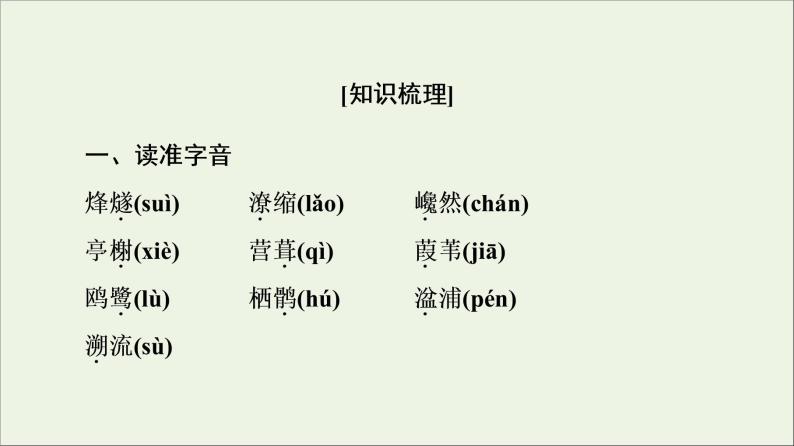 [知识梳理]

一、读准字音

烽燧(suì)　　潦缩(lǎo)　　巉然(chán)

亭榭(xiè)　　营葺(qì)　　葭苇(jiā)

鸥鹭(lù)　　栖鹘(hú)　　湓浦(pén)

溯流(sù)